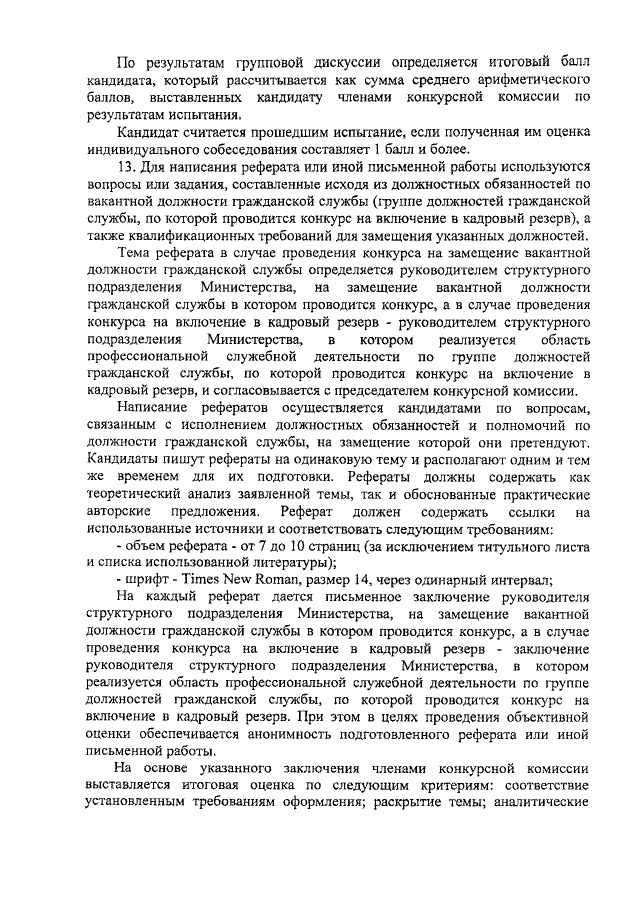 По результатам групповой дискуссии определяется итоговый балл кандидата, который рассчитывается как сумма среднего арифметического баллов, выставленных кандидату членами конкурсной комиссии по результатам испытания.

Кандидат считается прошедшим испытание, если полученная им оценка индивидуального собеседования составляет 1 балл и более.

13. Для написания реферата или иной письменной работы используются вопросы или задания, составленные исходя из должностных обязанностей по вакантной должности гражданской службы (группе должностей гражданской службы, по которой проводится конкурс на включение в кадровый резерв), а также квалификационных требований для замещения указанных должностей.

Тема реферата в случае проведения конкурса на замещение вакантной должности гражданской службы определяется руководителем структурного подразделения Министерства, на замещение вакантной должности гражданской службы в котором проводится конкурс, а в случае проведения конкурса на включение в кадровый резерв - руководителем структурного подразделения Министерства, в котором реализуется область профессиональной служебной деятельности по группе должностей гражданской службы, по которой проводится конкурс на включение в кадровый резерв, и согласовывается с председателем конкурсной комиссии.

Написание рефератов осуществляется кандидатами по вопросам, связанным с исполнением должностных обязанностей и полномочий по должности гражданской службы, на замещение которой они претендуют. Кандидаты пишут рефераты на одинаковую тему и располагают одним и тем же временем для их подготовки. Рефераты должны содержать как теоретический анализ заявленной темы, так и обоснованные практические авторские предложения. Реферат должен содержать ссылки на использованные источники и соответствовать следующим требованиям:

- объем реферата - от 7 до 10 страниц (за исключением титульного листа и списка использованной литературы);

- шрифт - Times New Roman, размер 14, через одинарный интервал;

На каждый реферат дается письменное заключение руководителя структурного подразделения Министерства, на замещение вакантной должности гражданской службы в котором проводится конкурс, а в случае проведения конкурса на включение в кадровый резерв - заключение руководителя структурного подразделения Министерства, в котором реализуется область профессиональной служебной деятельности по группе должностей гражданской службы, по которой проводится конкурс на включение в кадровый резерв. При этом в целях проведения объективной оценки обеспечивается анонимность подготовленного реферата или иной письменной работы.

На основе указанного заключения членами конкурсной комиссии выставляется итоговая оценка по следующим критериям: соответствие установленным требованиям оформления; раскрытие темы; аналитические